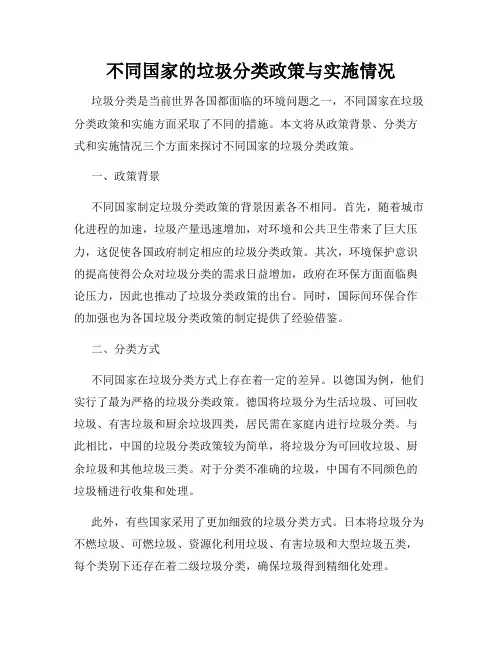 不同国家的垃圾分类政策与实施情况

垃圾分类是当前世界各国都面临的环境问题之一，不同国家在垃圾分类政策和实施方面采取了不同的措施。本文将从政策背景、分类方式和实施情况三个方面来探讨不同国家的垃圾分类政策。

一、政策背景

不同国家制定垃圾分类政策的背景因素各不相同。首先，随着城市化进程的加速，垃圾产量迅速增加，对环境和公共卫生带来了巨大压力，这促使各国政府制定相应的垃圾分类政策。其次，环境保护意识的提高使得公众对垃圾分类的需求日益增加，政府在环保方面面临舆论压力，因此也推动了垃圾分类政策的出台。同时，国际间环保合作的加强也为各国垃圾分类政策的制定提供了经验借鉴。

二、分类方式

不同国家在垃圾分类方式上存在着一定的差异。以德国为例，他们实行了最为严格的垃圾分类政策。德国将垃圾分为生活垃圾、可回收垃圾、有害垃圾和厨余垃圾四类，居民需在家庭内进行垃圾分类。与此相比，中国的垃圾分类政策较为简单，将垃圾分为可回收垃圾、厨余垃圾和其他垃圾三类。对于分类不准确的垃圾，中国有不同颜色的垃圾桶进行收集和处理。

此外，有些国家采用了更加细致的垃圾分类方式。日本将垃圾分为不燃垃圾、可燃垃圾、资源化利用垃圾、有害垃圾和大型垃圾五类，每个类别下还存在着二级垃圾分类，确保垃圾得到精细化处理。